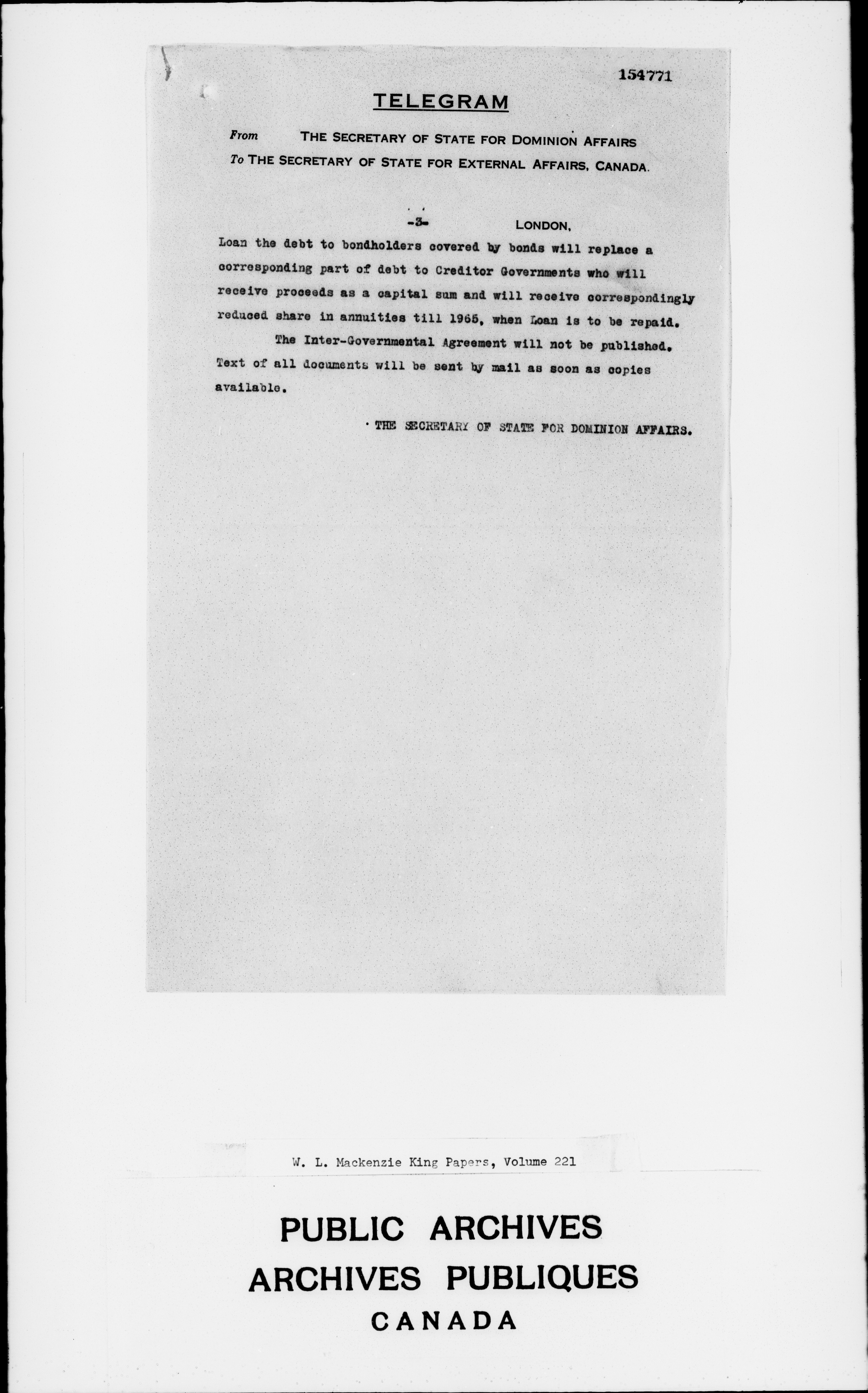 154771

TELEGRAM

From THE SECRETARY OF STATE FOR DOMINION AFFAIRS
To THE SECRETARY OF STATE FOR EXTERNAL AFFAIRS, CANADA.

-3- LONDON,

Loan the debt to bondholders covered by bonds will replace a corresponding part of debt to Creditor Governments who will receive proceeds as a capital sum and will receive correspondingly reduced share in annuities till 1965, when Loan is to be repaid.

The Inter-Governmental Agreement will not be published. Text of all documents will be sent by mail as soon as copies available.

THE SECRETARY OF STATE FOR DOMINION AFFAIRS.

W. L. Mackenzie King Papers, Volume 221

PUBLIC ARCHIVES
ARCHIVES PUBLIQUES
CANADA